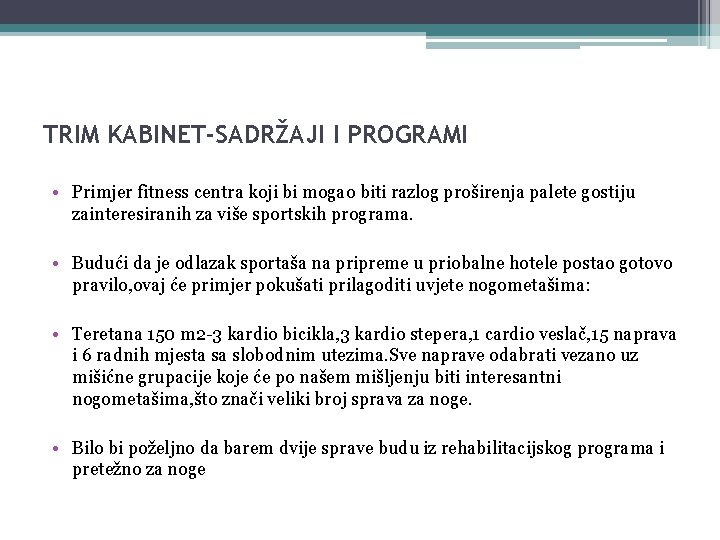 TRIM KABINET-SADRŽAJI I PROGRAMI

• Primjer fitness centra koji bi mogao biti razlog proširenja palete gostiju zainteresiranih za više sportskih programa.

• Budući da je odlazak sportaša na pripreme u priobalne hotele postao gotovo pravilo,ovaj će primjer pokušati prilagoditi uvjete nogometašima:

• Teretana 150 m2-3 kardio bicikla,3 kardio stepera,1 cardio veslač,15 naprava i 6 radnih mjesta sa slobodnim utezima.Sve naprave odabrati vezano uz mišićne grupacije koje će po našem mišljenju biti interesantni nogometašima,što znači veliki broj sprava za noge.

• Bilo bi poželjno da barem dvije sprave budu iz rehabilitacijskog programa i pretežno za noge